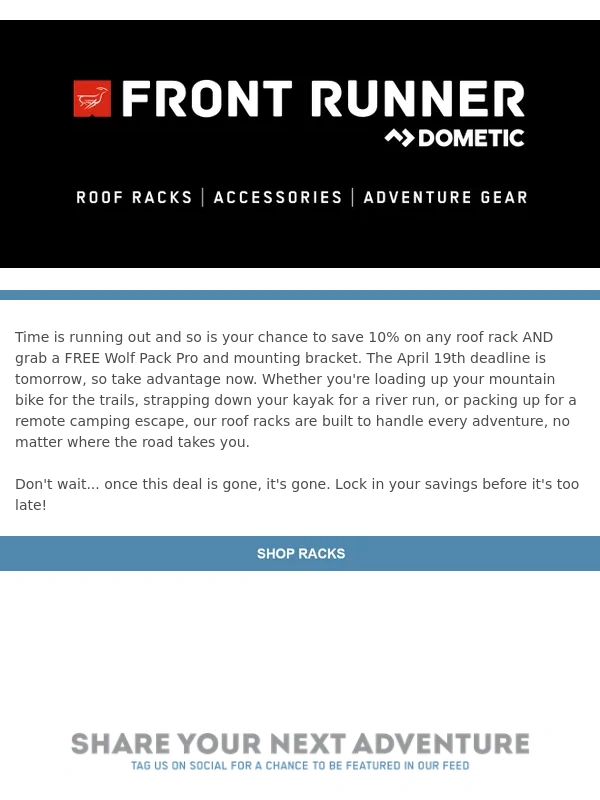 FRONT RUNNER
DOMETIC

ROOF RACKS | ACCESSORIES | ADVENTURE GEAR

Time is running out and so is your chance to save 10% on any roof rack AND grab a FREE Wolf Pack Pro and mounting bracket. The April 19th deadline is tomorrow, so take advantage now. Whether you're loading up your mountain bike for the trails, strapping down your kayak for a river run, or packing up for a remote camping escape, our roof racks are built to handle every adventure, no matter where the road takes you.

Don't wait... once this deal is gone, it's gone. Lock in your savings before it's too late!

SHOP RACKS

SHARE YOUR NEXT ADVENTURE
TAG US ON SOCIAL FOR A CHANCE TO BE FEATURED IN OUR FEED